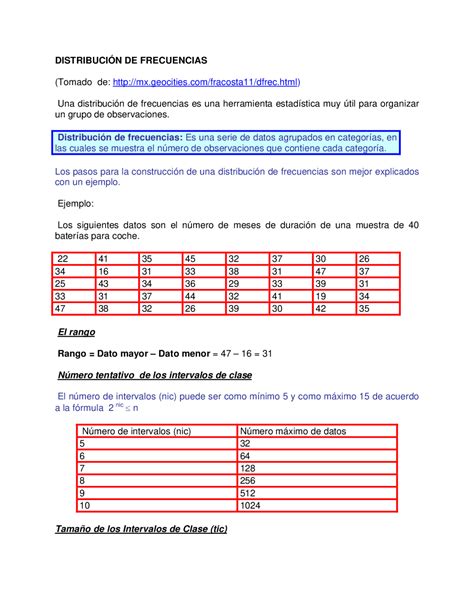 DISTRIBUCIÓN DE FRECUENCIAS

(Tomado de: http://mx.geocities.com/fracosta11/dfrec.html)

Una distribución de frecuencias es una herramienta estadística muy útil para organizar un grupo de observaciones.

Distribución de frecuencias: Es una serie de datos agrupados en categorías, en las cuales se muestra el número de observaciones que contiene cada categoría.

Los pasos para la construcción de una distribución de frecuencias son mejor explicados con un ejemplo.

Ejemplo:

Los siguientes datos son el número de meses de duración de una muestra de 40 baterías para coche.

| 22 | 41 | 35 | 45 | 32 | 37 | 30 | 26 |
|---|---|---|---|---|---|---|---|
| 34 | 16 | 31 | 33 | 38 | 31 | 47 | 37 |
| 25 | 43 | 34 | 36 | 29 | 33 | 39 | 31 |
| 33 | 31 | 37 | 44 | 32 | 41 | 19 | 34 |
| 47 | 38 | 32 | 26 | 39 | 30 | 42 | 35 |

El rango

Rango = Dato mayor – Dato menor = 47 – 16 = 31

Número tentativo de los intervalos de clase

El número de intervalos (nic) puede ser como mínimo 5 y como máximo 15 de acuerdo a la fórmula $2^{nic} \leq n$

| Número de intervalos (nic) | Número máximo de datos |
|---|---|
| 5 | 32 |
| 6 | 64 |
| 7 | 128 |
| 8 | 256 |
| 9 | 512 |
| 10 | 1024 |

Tamaño de los Intervalos de Clase (tic)